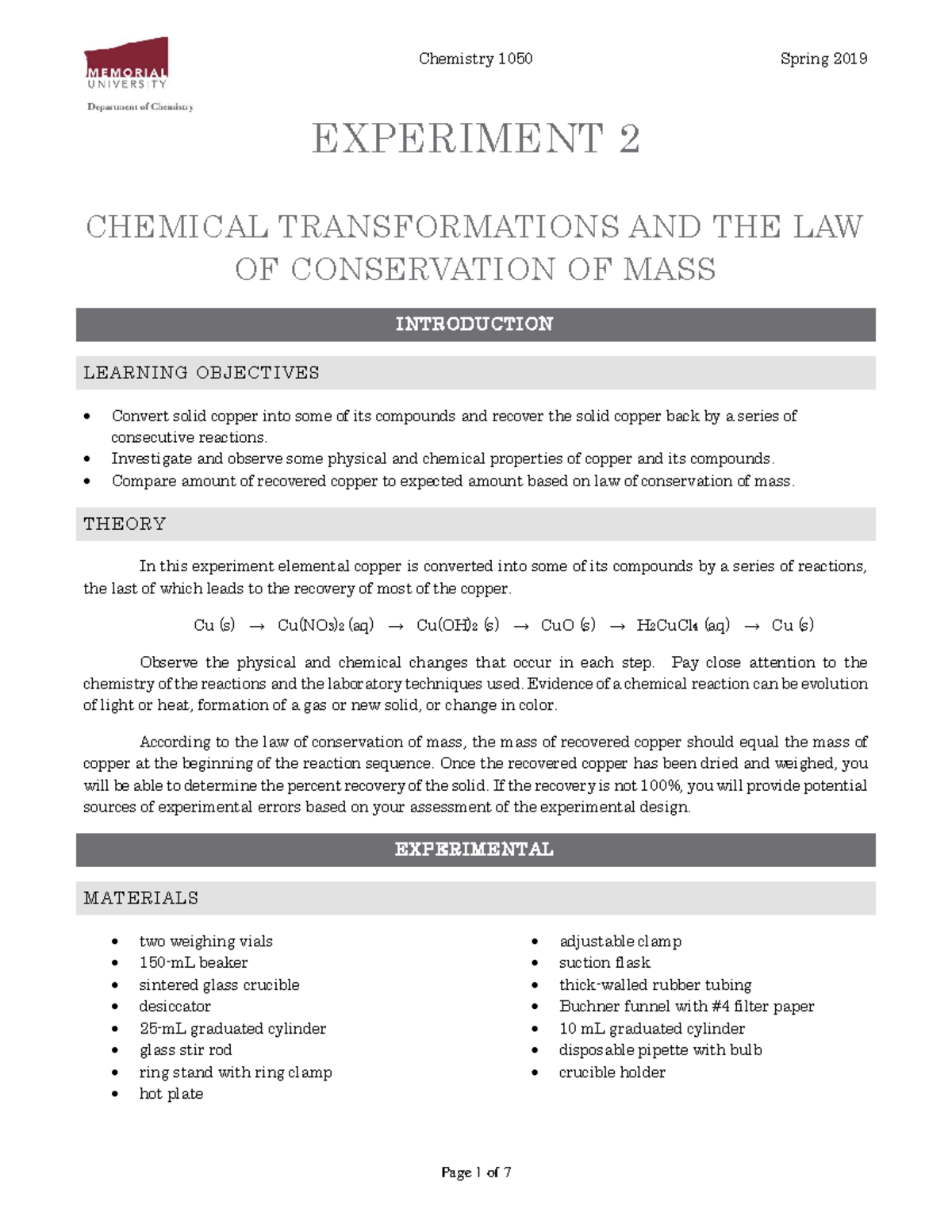 MEMORIAL
UNIVERSITY
Department of Chemistry

Chemistry 1050

Spring 2019

EXPERIMENT 2

CHEMICAL TRANSFORMATIONS AND THE LAW OF CONSERVATION OF MASS

INTRODUCTION

LEARNING OBJECTIVES

• Convert solid copper into some of its compounds and recover the solid copper back by a series of consecutive reactions.
• Investigate and observe some physical and chemical properties of copper and its compounds.
• Compare amount of recovered copper to expected amount based on law of conservation of mass.

THEORY

In this experiment elemental copper is converted into some of its compounds by a series of reactions, the last of which leads to the recovery of most of the copper.

$Cu (s) \rightarrow Cu(NO_3)_2 (aq) \rightarrow Cu(OH)_2 (s) \rightarrow CuO (s) \rightarrow H_2CuCl_4 (aq) \rightarrow Cu (s)$

Observe the physical and chemical changes that occur in each step. Pay close attention to the chemistry of the reactions and the laboratory techniques used. Evidence of a chemical reaction can be evolution of light or heat, formation of a gas or new solid, or change in color.

According to the law of conservation of mass, the mass of recovered copper should equal the mass of copper at the beginning of the reaction sequence. Once the recovered copper has been dried and weighed, you will be able to determine the percent recovery of the solid. If the recovery is not 100%, you will provide potential sources of experimental errors based on your assessment of the experimental design.

EXPERIMENTAL

MATERIALS

• two weighing vials
• 150-mL beaker
• sintered glass crucible
• desiccator
• 25-mL graduated cylinder
• glass stir rod
• ring stand with ring clamp
• hot plate

• adjustable clamp
• suction flask
• thick-walled rubber tubing
• Buchner funnel with #4 filter paper
• 10 mL graduated cylinder
• disposable pipette with bulb
• crucible holder

Page 1 of 7